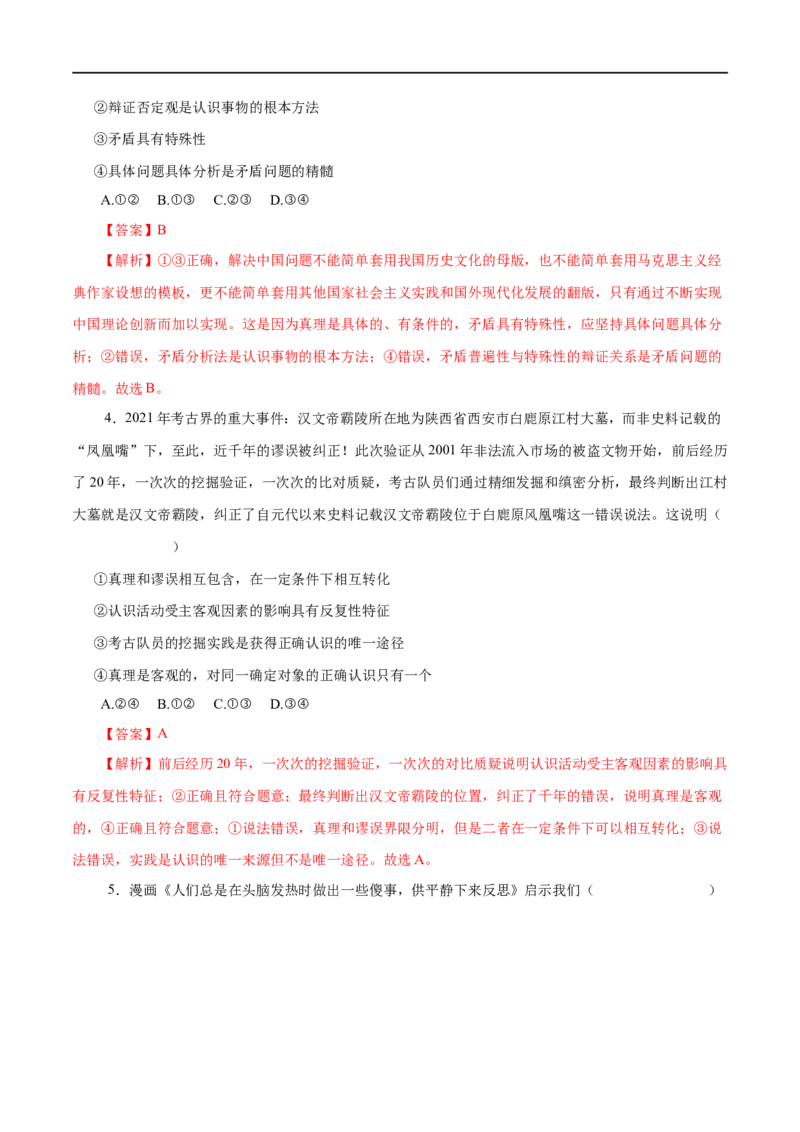 ②辩证否定观是认识事物的根本方法

③矛盾具有特殊性

④具体问题具体分析是矛盾问题的精髓

A.①② B.①③ C.②③ D.③④

【答案】B

【解析】①③正确，解决中国问题不能简单套用我国历史文化的母版，也不能简单套用马克思主义经典作家设想的模板，更不能简单套用其他国家社会主义实践和国外现代化发展的翻版，只有通过不断实现中国理论创新而加以实现。这是因为真理是具体的、有条件的，矛盾具有特殊性，应坚持具体问题具体分析；②错误，矛盾分析法是认识事物的根本方法；④错误，矛盾普遍性与特殊性的辩证关系是矛盾问题的精髓。故选B。

4．2021年考古界的重大事件：汉文帝霸陵所在地为陕西省西安市白鹿原江村大墓，而非史料记载的“凤凰嘴”下，至此，近千年的谬误被纠正！此次验证从2001年非法流入市场的被盗文物开始，前后经历了20年，一次次的挖掘验证，一次次的比对质疑，考古队员们通过精细发掘和缜密分析，最终判断出江村大墓就是汉文帝霸陵，纠正了自元代以来史料记载汉文帝霸陵位于白鹿原凤凰嘴这一错误说法。这说明（ ）

①真理和谬误相互包含，在一定条件下相互转化

②认识活动受主客观因素的影响具有反复性特征

③考古队员的挖掘实践是获得正确认识的唯一途径

④真理是客观的，对同一确定对象的正确认识只有一个

A.②④ B.①② C.①③ D.③④

【答案】A

【解析】前后经历20年，一次次的挖掘验证，一次次的对比质疑说明认识活动受主客观因素的影响具有反复性特征；②正确且符合题意；最终判断出汉文帝霸陵的位置，纠正了千年的错误，说明真理是客观的，④正确且符合题意；①说法错误，真理和谬误界限分明，但是二者在一定条件下可以相互转化；③说法错误，实践是认识的唯一来源但不是唯一途径。故选A。

5．漫画《人们总是在头脑发热时做出一些傻事，供平静下来反思》启示我们（ ）